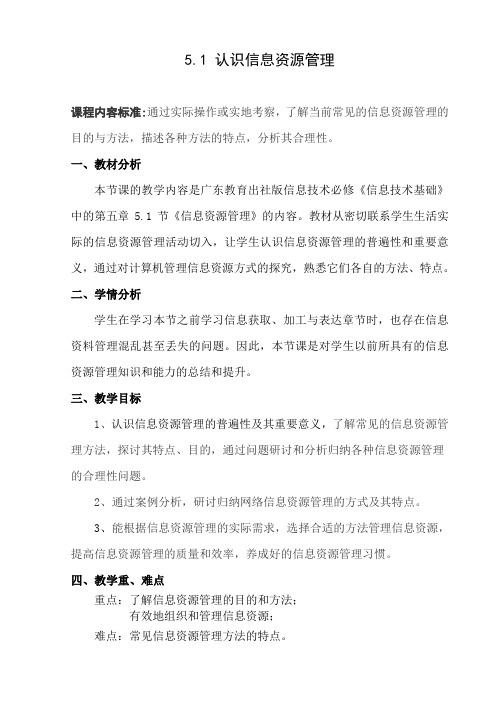 5.1 认识信息资源管理

课程内容标准:通过实际操作或实地考察，了解当前常见的信息资源管理的目的与方法，描述各种方法的特点，分析其合理性。

一、教材分析

本节课的教学内容是广东教育出社版信息技术必修《信息技术基础》中的第五章 5.1 节《信息资源管理》的内容。教材从密切联系学生生活实际的信息资源管理活动切入，让学生认识信息资源管理的普遍性和重要意义，通过对计算机管理信息资源方式的探究，熟悉它们各自的方法、特点。

二、学情分析

学生在学习本节之前学习信息获取、加工与表达章节时，也存在信息资料管理混乱甚至丢失的问题。因此，本节课是对学生以前所具有的信息资源管理知识和能力的总结和提升。

三、教学目标

1、认识信息资源管理的普遍性及其重要意义，了解常见的信息资源管理方法，探讨其特点、目的，通过问题研讨和分析归纳各种信息资源管理的合理性问题。

2、通过案例分析，研讨归纳网络信息资源管理的方式及其特点。

3、能根据信息资源管理的实际需求，选择合适的方法管理信息资源，提高信息资源管理的质量和效率，养成好的信息资源管理习惯。

四、教学重、难点

重点：了解信息资源管理的目的和方法;
有效地组织和管理信息资源;
难点：常见信息资源管理方法的特点。